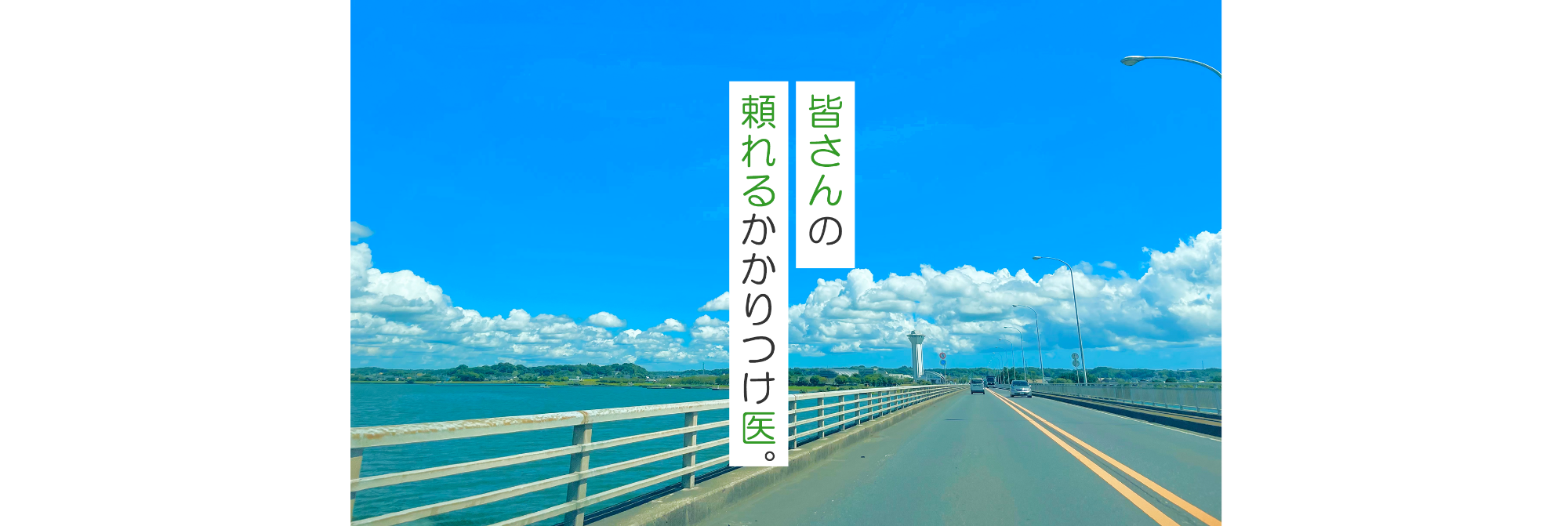 皆さんの
頼れるかかりつけ医。